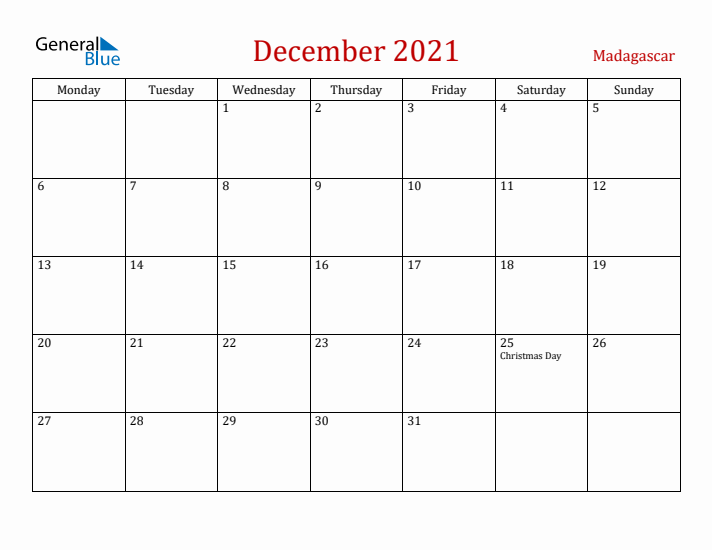 General Blue

December 2021

Madagascar

| Monday | Tuesday | Wednesday | Thursday | Friday | Saturday | Sunday |
|---|---|---|---|---|---|---|
| | | 1 | 2 | 3 | 4 | 5 |
| 6 | 7 | 8 | 9 | 10 | 11 | 12 |
| 13 | 14 | 15 | 16 | 17 | 18 | 19 |
| 20 | 21 | 22 | 23 | 24 | 25 Christmas Day | 26 |
| 27 | 28 | 29 | 30 | 31 | | |